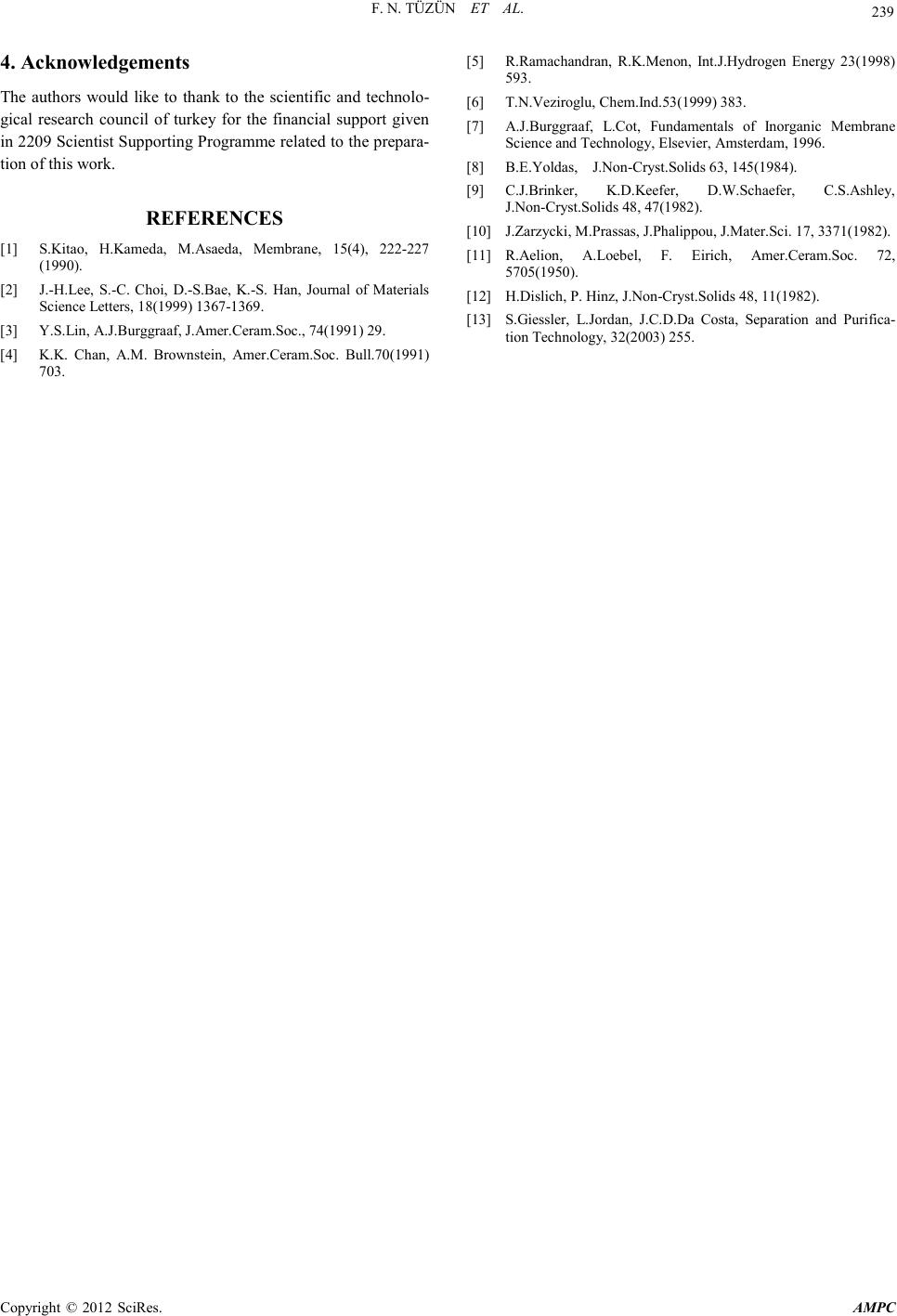 F. N. TÜZÜN ET AL.

239

4. Acknowledgements

The authors would like to thank to the scientific and technological research council of turkey for the financial support given in 2209 Scientist Supporting Programme related to the preparation of this work.

REFERENCES

[1] S.Kitao, H.Kameda, M.Asaeda, Membrane, 15(4), 222-227 (1990).

[2] J.-H.Lee, S.-C. Choi, D.-S.Bae, K.-S. Han, Journal of Materials Science Letters, 18(1999) 1367-1369.

[3] Y.S.Lin, A.J.Burggraaf, J.Amer.Ceram.Soc., 74(1991) 29.

[4] K.K. Chan, A.M. Brownstein, Amer.Ceram.Soc. Bull.70(1991) 703.

[5] R.Ramachandran, R.K.Menon, Int.J.Hydrogen Energy 23(1998) 593.

[6] T.N.Veziroglu, Chem.Ind.53(1999) 383.

[7] A.J.Burggraaf, L.Cot, Fundamentals of Inorganic Membrane Science and Technology, Elsevier, Amsterdam, 1996.

[8] B.E.Yoldas, J.Non-Cryst.Solids 63, 145(1984).

[9] C.J.Brinker, K.D.Keefer, D.W.Schaefer, C.S.Ashley, J.Non-Cryst.Solids 48, 47(1982).

[10] J.Zarzycki, M.Prassas, J.Phalippou, J.Mater.Sci. 17, 3371(1982).

[11] R.Aelion, A.Loebel, F. Eirich, Amer.Ceram.Soc. 72, 5705(1950).

[12] H.Dislich, P. Hinz, J.Non-Cryst.Solids 48, 11(1982).

[13] S.Giessler, L.Jordan, J.C.D.Da Costa, Separation and Purification Technology, 32(2003) 255.

Copyright © 2012 SciRes. AMPC